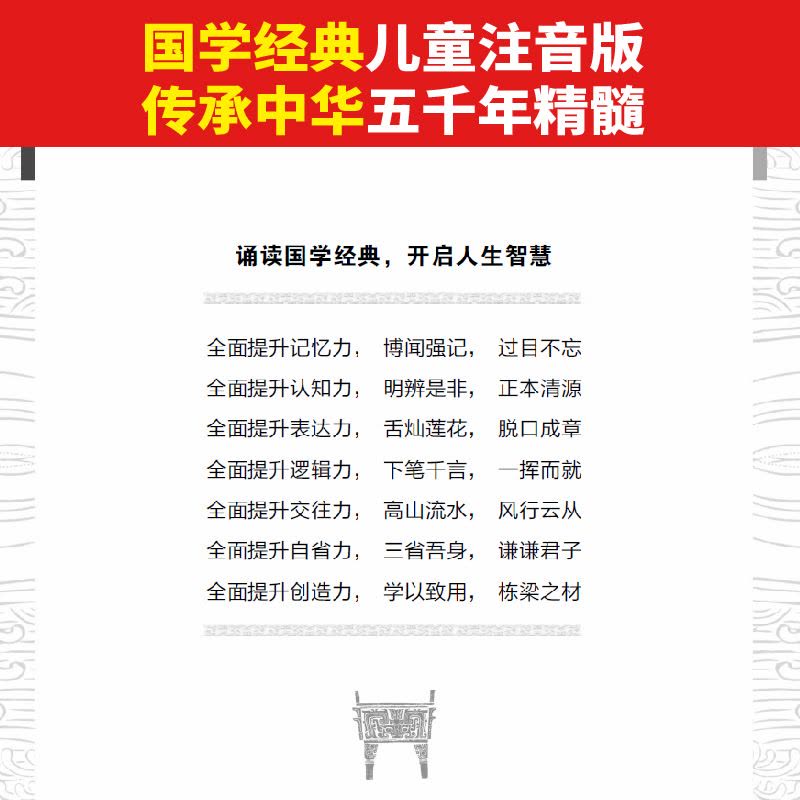 国学经典儿童注音版
传承中华五千年精髓

诵读国学经典，开启人生智慧

全面提升记忆力， 博闻强记， 过目不忘
全面提升认知力， 明辨是非， 正本清源
全面提升表达力， 舌灿莲花， 脱口成章
全面提升逻辑力， 下笔千言， 一挥而就
全面提升交往力， 高山流水， 风行云从
全面提升自省力， 三省吾身， 谦谦君子
全面提升创造力， 学以致用， 栋梁之材